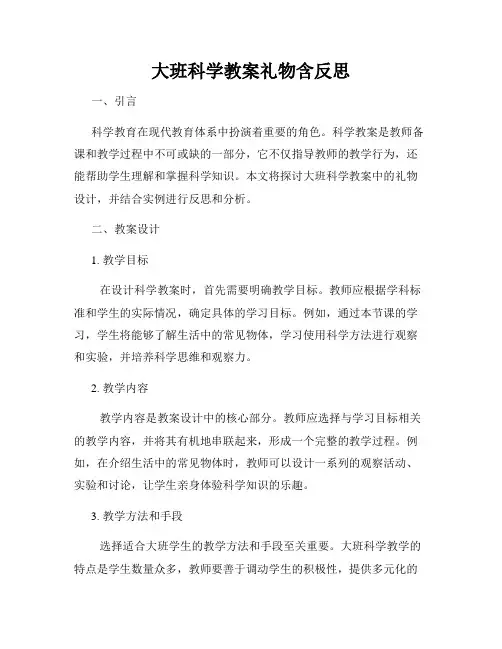 大班科学教案礼物含反思

一、引言

科学教育在现代教育体系中扮演着重要的角色。科学教案是教师备课和教学过程中不可或缺的一部分，它不仅指导教师的教学行为，还能帮助学生理解和掌握科学知识。本文将探讨大班科学教案中的礼物设计，并结合实例进行反思和分析。

二、教案设计

1. 教学目标

在设计科学教案时，首先需要明确教学目标。教师应根据学科标准和学生的实际情况，确定具体的学习目标。例如，通过本节课的学习，学生将能够了解生活中的常见物体，学习使用科学方法进行观察和实验，并培养科学思维和观察力。

2. 教学内容

教学内容是教案设计中的核心部分。教师应选择与学习目标相关的教学内容，并将其有机地串联起来，形成一个完整的教学过程。例如，在介绍生活中的常见物体时，教师可以设计一系列的观察活动、实验和讨论，让学生亲身体验科学知识的乐趣。

3. 教学方法和手段

选择适合大班学生的教学方法和手段至关重要。大班科学教学的特点是学生数量众多，教师要善于调动学生的积极性，提供多元化的